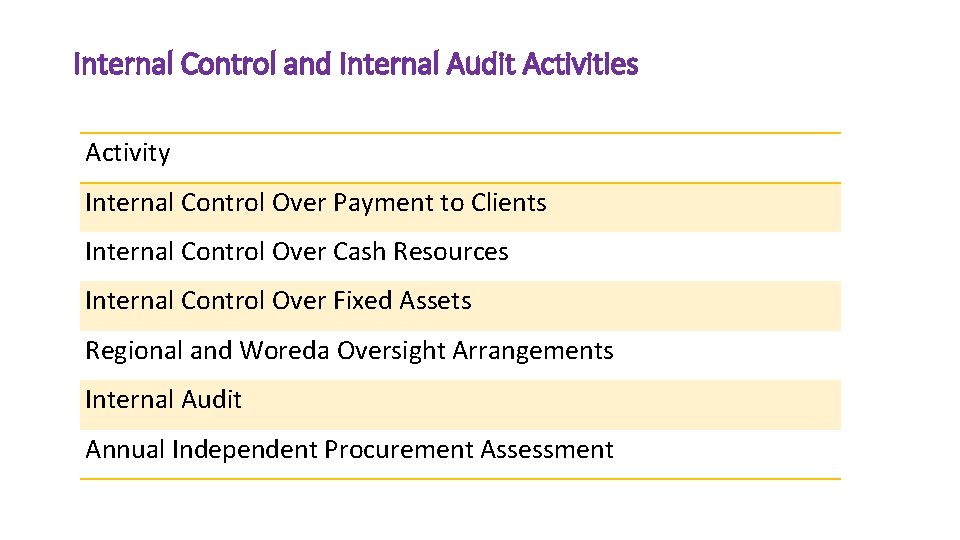 Internal Control and Internal Audit Activities

| Activity |
|---|
| Internal Control Over Payment to Clients |
| Internal Control Over Cash Resources |
| Internal Control Over Fixed Assets |
| Regional and Woreda Oversight Arrangements |
| Internal Audit |
| Annual Independent Procurement Assessment |